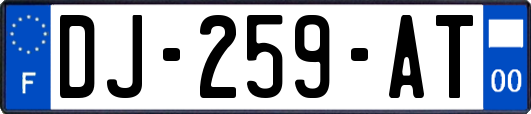 F
DJ-259-AT
00